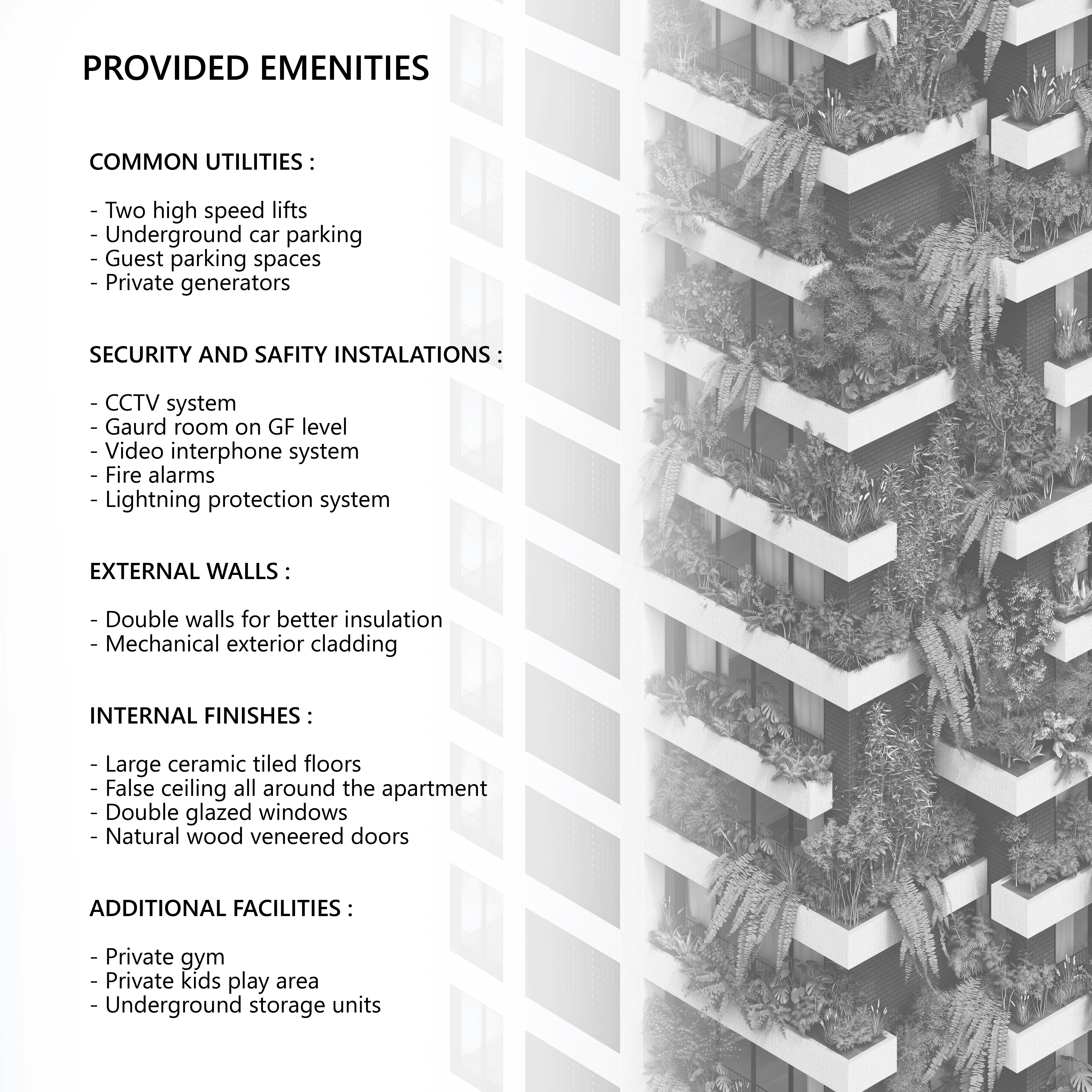 PROVIDED EMENITIES

COMMON UTILITIES :

- Two high speed lifts
- Underground car parking
- Guest parking spaces
- Private generators

SECURITY AND SAFITY INSTALATIONS :

- CCTV system
- Gaurd room on GF level
- Video interphone system
- Fire alarms
- Lightning protection system

EXTERNAL WALLS :

- Double walls for better insulation
- Mechanical exterior cladding

INTERNAL FINISHES :

- Large ceramic tiled floors
- False ceiling all around the apartment
- Double glazed windows
- Natural wood veneered doors

ADDITIONAL FACILITIES :

- Private gym
- Private kids play area
- Underground storage units